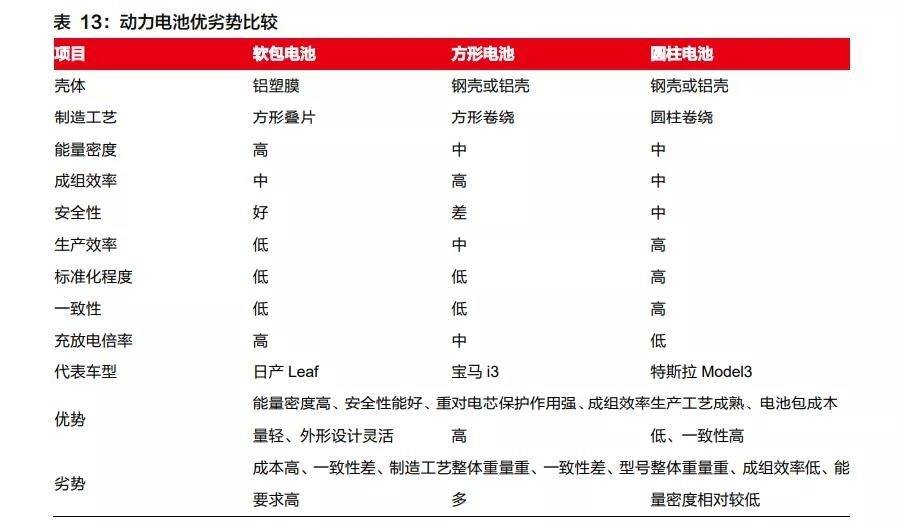 表 13：动力电池优劣势比较

| 项目 | 软包电池 | 方形电池 | 圆柱电池 |
|---|---|---|---|
| 壳体 | 铝塑膜 | 钢壳或铝壳 | 钢壳或铝壳 |
| 制造工艺 | 方形叠片 | 方形卷绕 | 圆柱卷绕 |
| 能量密度 | 高 | 中 | 中 |
| 成组效率 | 中 | 高 | 中 |
| 安全性 | 好 | 差 | 中 |
| 生产效率 | 低 | 中 | 高 |
| 标准化程度 | 低 | 低 | 高 |
| 一致性 | 低 | 低 | 高 |
| 充放电倍率 | 高 | 中 | 低 |
| 代表车型 | 日产 Leaf | 宝马 i3 | 特斯拉 Model3 |
| 优势 | 能量密度高、安全性能好、重量轻、外形设计灵活 | 对电芯保护作用强、成组效率高 | 生产工艺成熟、电池包成本低、一致性高 |
| 劣势 | 成本高、一致性差、制造工艺要求高 | 整体重量重、一致性差、型号多 | 整体重量重、成组效率低、能量密度相对较低 |